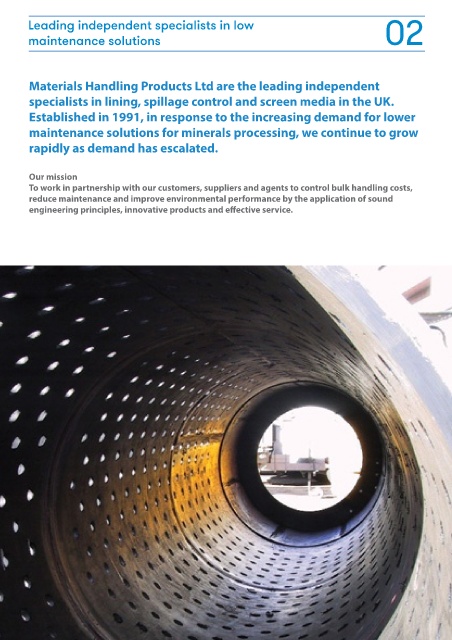 Leading independent specialists in low maintenance solutions

02

Materials Handling Products Ltd are the leading independent specialists in lining, spillage control and screen media in the UK. Established in 1991, in response to the increasing demand for lower maintenance solutions for minerals processing, we continue to grow rapidly as demand has escalated.

Our mission
To work in partnership with our customers, suppliers and agents to control bulk handling costs, reduce maintenance and improve environmental performance by the application of sound engineering principles, innovative products and effective service.